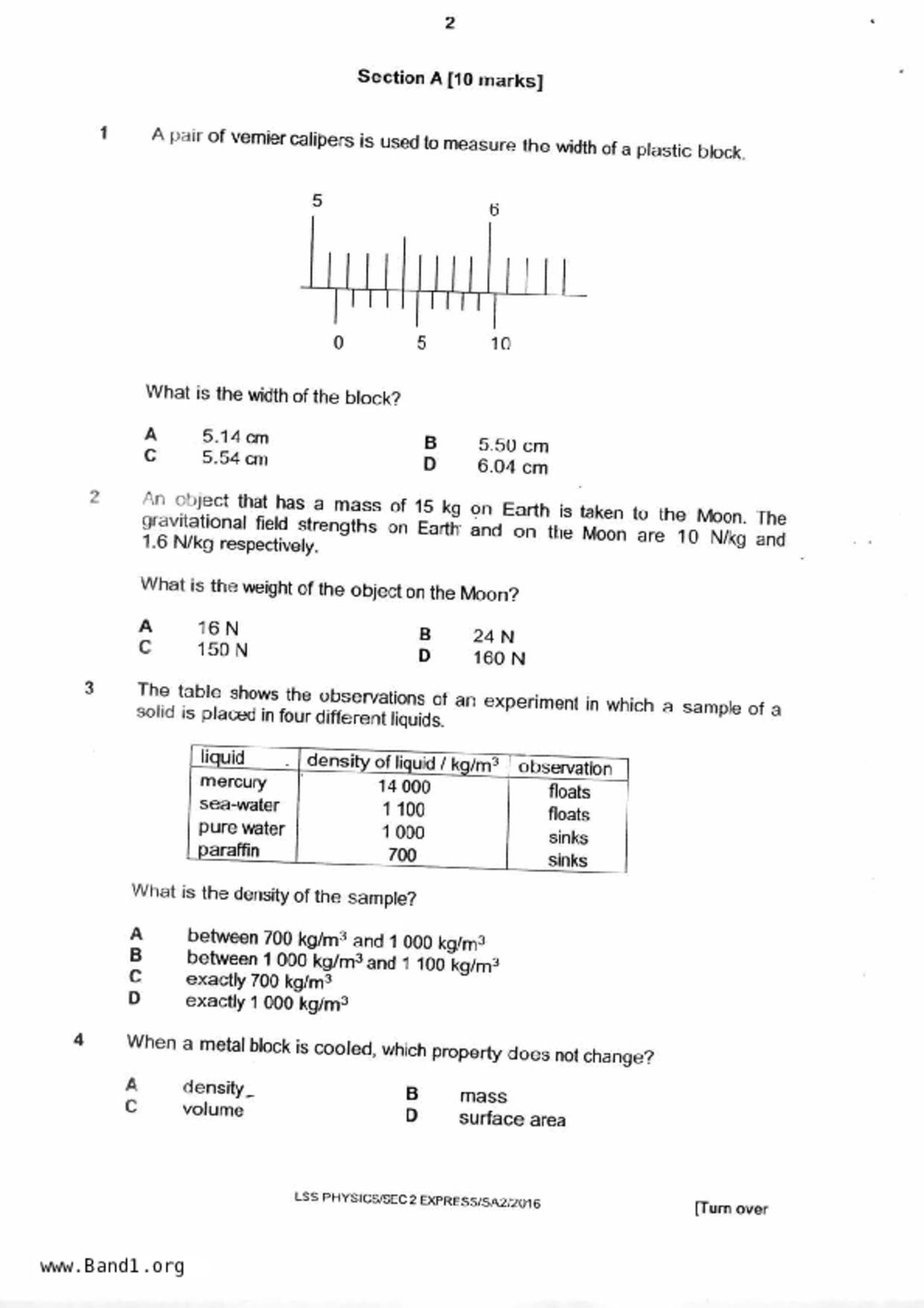 2

Section A [10 marks]

1 A pair of vernier calipers is used to measure the width of a plastic block.

5 6

0 5 10

What is the width of the block?

A 5.14 cm
B 5.50 cm
C 5.54 cm
D 6.04 cm

2 An object that has a mass of 15 kg on Earth is taken to the Moon. The gravitational field strengths on Earth and on the Moon are 10 N/kg and 1.6 N/kg respectively.

What is the weight of the object on the Moon?

A 16 N
B 24 N
C 150 N
D 160 N

3 The table shows the observations of an experiment in which a sample of a solid is placed in four different liquids.

| liquid | density of liquid / kg/m$^3$ | observation |
|---|---|---|
| mercury | 14 000 | floats |
| sea-water | 1 100 | floats |
| pure water | 1 000 | sinks |
| paraffin | 700 | sinks |

What is the density of the sample?

A between 700 kg/m$^3$ and 1 000 kg/m$^3$
B between 1 000 kg/m$^3$ and 1 100 kg/m$^3$
C exactly 700 kg/m$^3$
D exactly 1 000 kg/m$^3$

4 When a metal block is cooled, which property does not change?

A density
B mass
C volume
D surface area

LSS PHYSICS/SEC 2 EXPRESS/SA2/2016

[Turn over

www.Band1.org